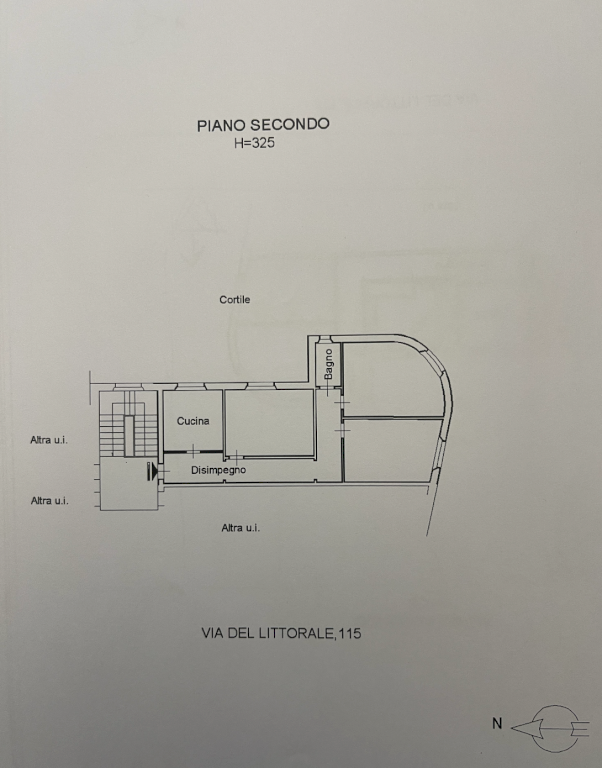 PIANO SECONDO
H=325

Cortile

Bagno

Cucina

Altra u.i.

Disimpegno

Altra u.i.

Altra u.i.

VIA DEL LITTORALE,115

N